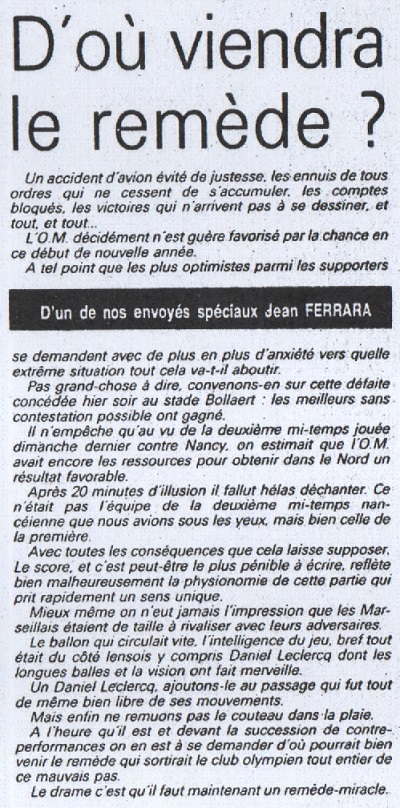 D'où viendra le remède ?

Un accident d'avion évité de justesse, les ennuis de tous ordres qui ne cessent de s'accumuler, les comptes bloqués, les victoires qui n'arrivent pas à se dessiner, et tout, et tout...

L'O.M. décidément n'est guère favorisé par la chance en ce début de nouvelle année.

A tel point que les plus optimistes parmi les supporters

D'un de nos envoyés spéciaux Jean FERRARA

se demandent avec de plus en plus d'anxiété vers quelle extrême situation tout cela va-t-il aboutir.

Pas grand-chose à dire, convenons-en sur cette défaite concédée hier soir au stade Bollaert : les meilleurs sans contestation possible ont gagné.

Il n'empêche qu'au vu de la deuxième mi-temps jouée dimanche dernier contre Nancy, on estimait que l'O.M. avait encore les ressources pour obtenir dans le Nord un résultat favorable.

Après 20 minutes d'illusion il fallut hélas déchanter. Ce n'était pas l'équipe de la deuxième mi-temps nancéienne que nous avions sous les yeux, mais bien celle de la première.

Avec toutes les conséquences que cela laisse supposer. Le score, et c'est peut-être le plus pénible à écrire, reflète bien malheureusement la physionomie de cette partie qui prit rapidement un sens unique.

Mieux même on n'eut jamais l'impression que les Marseillais étaient de taille à rivaliser avec leurs adversaires.

Le ballon qui circulait vite, l'intelligence du jeu, bref tout était du côté lensois y compris Daniel Leclercq dont les longues balles et la vision ont fait merveille.

Un Daniel Leclercq, ajoutons-le au passage qui fut tout de même bien libre de ses mouvements.

Mais enfin ne remuons pas le couteau dans la plaie.

A l'heure qu'il est et devant la succession de contre-performances on en est à se demander d'où pourrait bien venir le remède qui sortirait le club olympien tout entier de ce mauvais pas.

Le drame c'est qu'il faut maintenant un remède-miracle.